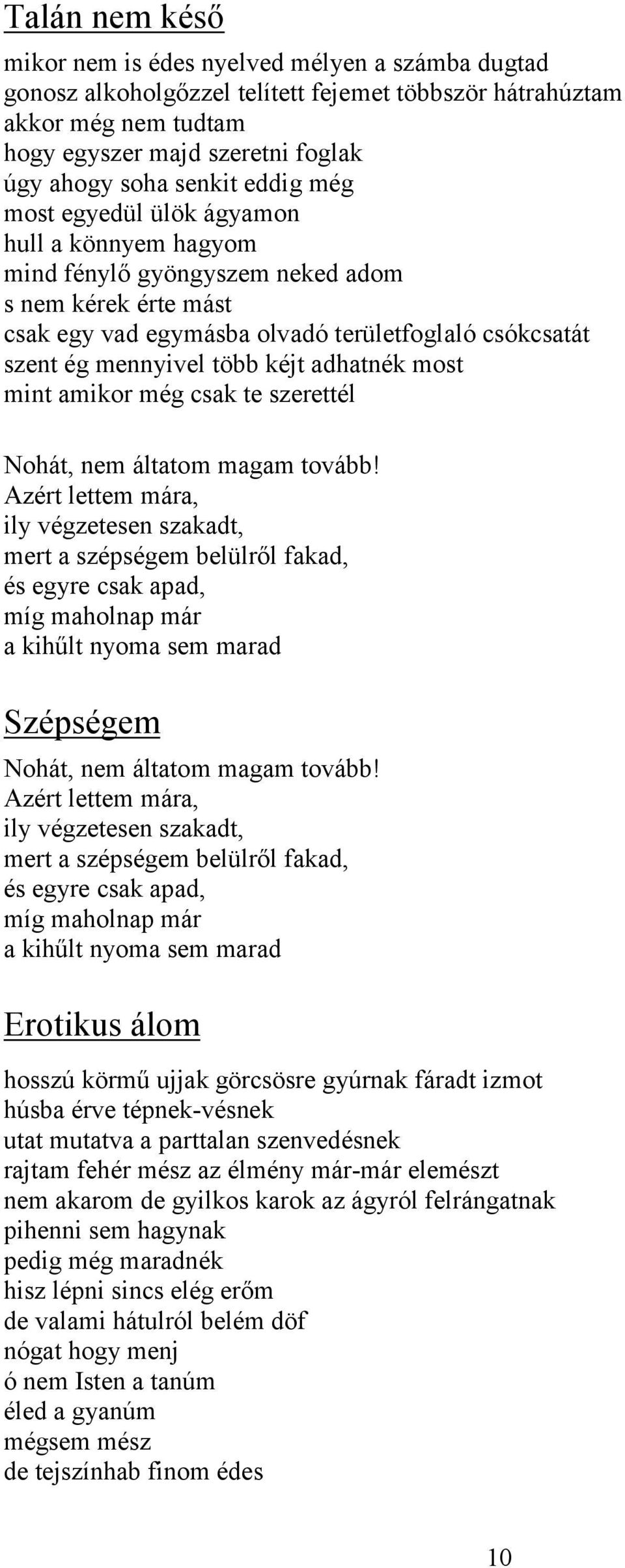 Talán nem késő

mikor nem is édes nyelved mélyen a számba dugtad
gonosz alkoholgőzzel telített fejemet többször hátrahúztam
akkor még nem tudtam
hogy egyszer majd szeretni foglak
úgy ahogy soha senkit eddig még
most egyedül ülök ágyamon
hull a könnyem hagyom
mind fénylő gyöngyszem neked adom
s nem kérek érte mást
csak egy vad egymásba olvadó területfoglaló csókcsatát
szent ég mennyivel több kéjt adhatnék most
mint amikor még csak te szerettél

Nohát, nem áltatom magam tovább!
Azért lettem mára,
ily végzetesen szakadt,
mert a szépségem belülről fakad,
és egyre csak apad,
míg maholnap már
a kihűlt nyoma sem marad

Szépségem

Nohát, nem áltatom magam tovább!
Azért lettem mára,
ily végzetesen szakadt,
mert a szépségem belülről fakad,
és egyre csak apad,
míg maholnap már
a kihűlt nyoma sem marad

Erotikus álom

hosszú körmű ujjak görcsösre gyúrnak fáradt izmot
húsba érve tépnek-vésnek
utat mutatva a parttalan szenvedésnek
rajtam fehér mész az élmény már-már elemészt
nem akarom de gyilkos karok az ágyról felrángatnak
pihenni sem hagynak
pedig még maradnék
hisz lépni sincs elég erőm
de valami hátulról belém döf
nógat hogy menj
ó nem Isten a tanúm
éled a gyanúm
mégsem mész
de tejszínhab finom édes

10